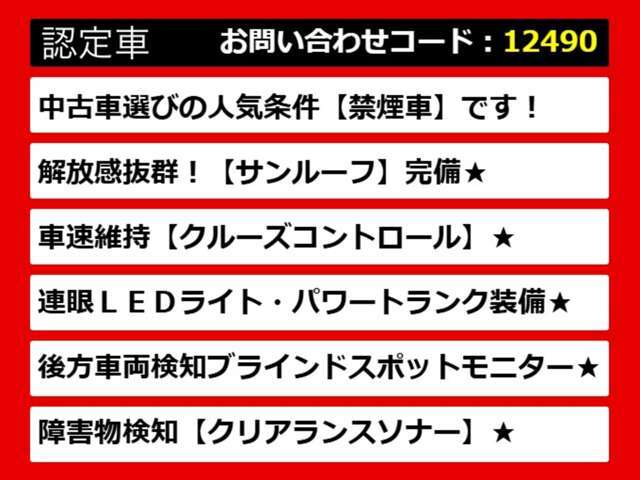 認定車　お問い合わせコード：12490

中古車選びの人気条件【禁煙車】です！

解放感抜群！【サンルーフ】完備★

車速維持【クルーズコントロール】★

連眼ＬＥＤライト・パワートランク装備★

後方車両検知ブラインドスポットモニター★

障害物検知【クリアランスソナー】★